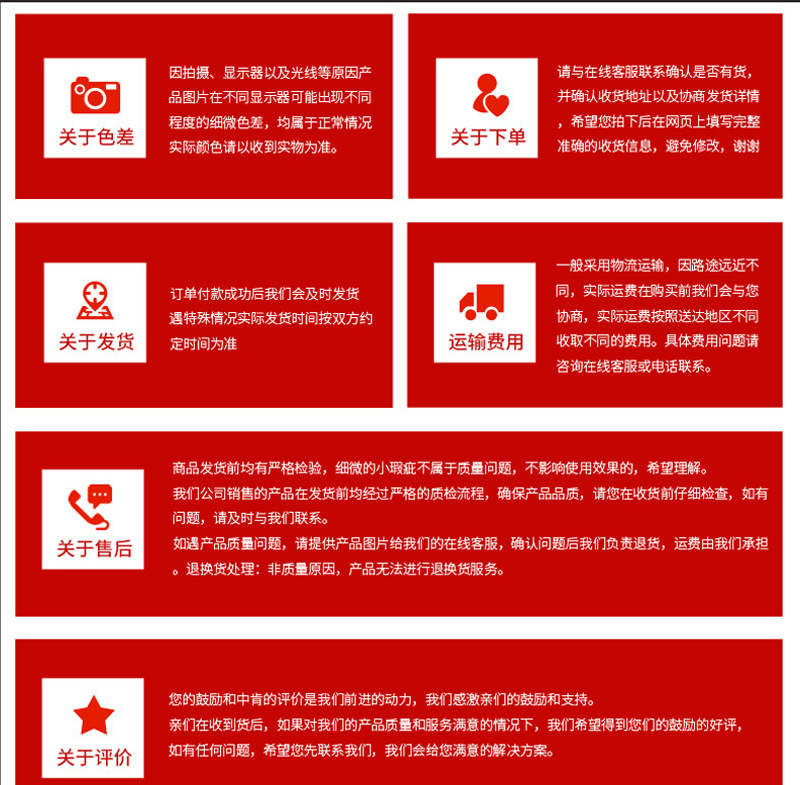 关于色差

因拍摄、显示器以及光线等原因产品图片在不同显示器可能出现不同程度的细微色差，均属于正常情况实际颜色请以收到实物为准。

关于下单

请与在线客服联系确认是否有货，并确认收货地址以及协商发货详情，希望您拍下后在网页上填写完整准确的收货信息，避免修改，谢谢

关于发货

订单付款成功后我们会及时发货遇特殊情况实际发货时间按双方约定时间为准

运输费用

一般采用物流运输，因路途远近不同，实际运费在购买前我们会与您协商，实际运费按照送达地区不同收取不同的费用。具体费用问题请咨询在线客服或电话联系。

关于售后

商品发货前均有严格检验，细微的小瑕疵不属于质量问题，不影响使用效果的，希望理解。
我们公司销售的产品在发货前均经过严格的质检流程，确保产品品质，请您在收货前仔细检查，如有问题，请及时与我们联系。
如遇产品质量问题，请提供产品图片给我们的在线客服，确认问题后我们负责退货，运费由我们承担。退换货处理：非质量原因，产品无法进行退换货服务。

关于评价

您的鼓励和中肯的评价是我们前进的动力，我们感激亲们的鼓励和支持。
亲们在收到货后，如果对我们的产品质量和服务满意的情况下，我们希望得到您们的鼓励的好评，如有任何问题，希望您先联系我们，我们会给您满意的解决方案。